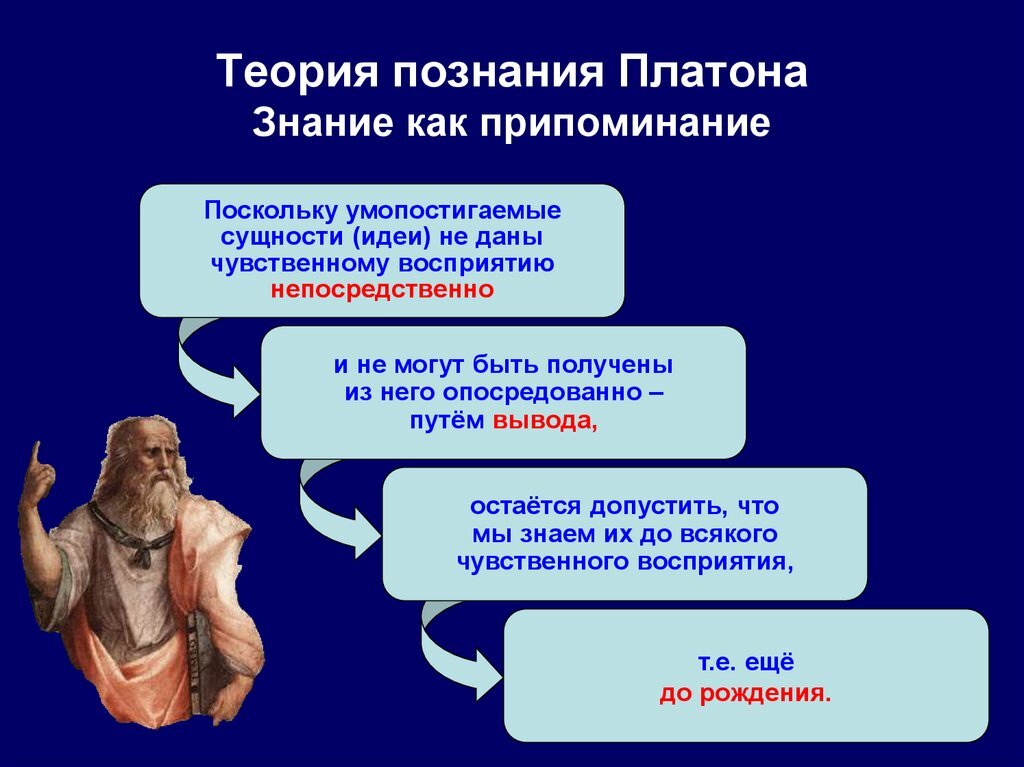 Теория познания Платона
Знание как припоминание

Поскольку умопостигаемые сущности (идеи) не даны чувственному восприятию непосредственно

и не могут быть получены из него опосредованно – путём вывода,

остаётся допустить, что мы знаем их до всякого чувственного восприятия,

т.е. ещё до рождения.